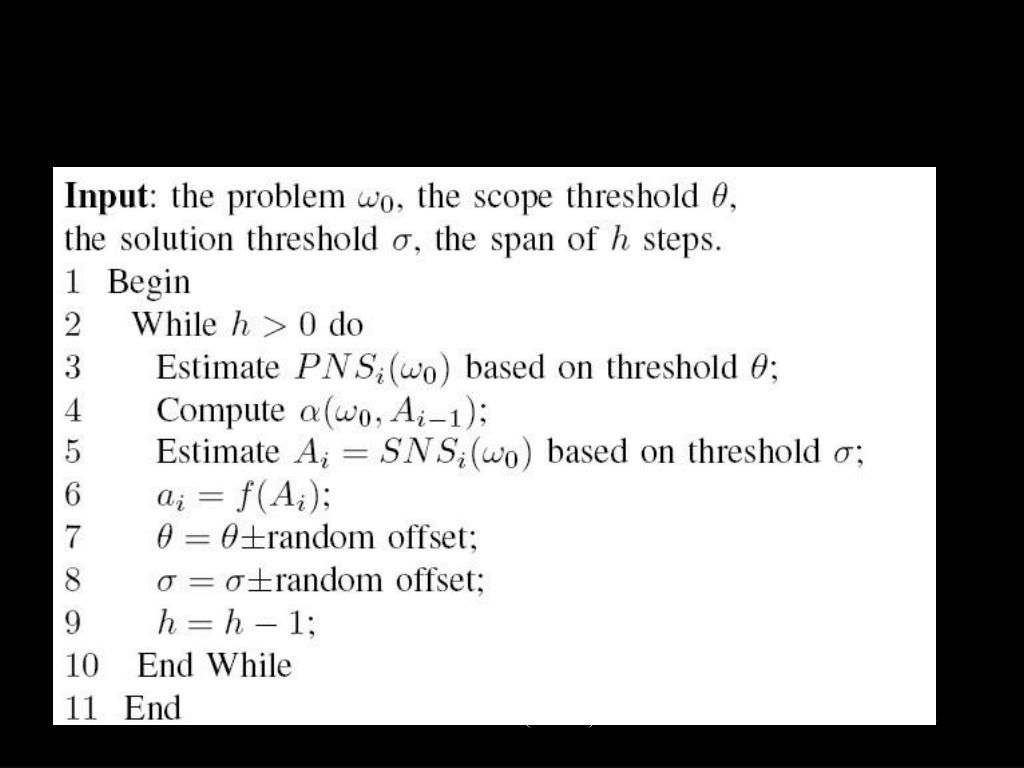 **Input**: the problem $\omega_0$, the scope threshold $\theta$, the solution threshold $\sigma$, the span of $h$ steps.

1 Begin
2 While $h > 0$ do
3 Estimate $PNS_i(\omega_0)$ based on threshold $\theta$;
4 Compute $\alpha(\omega_0, A_{i-1})$;
5 Estimate $A_i = SNS_i(\omega_0)$ based on threshold $\sigma$;
6 $a_i = f(A_i)$;
7 $\theta = \theta \pm$random offset;
8 $\sigma = \sigma \pm$random offset;
9 $h = h - 1$;
10 End While
11 End